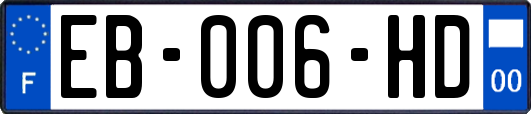 F
EB-006-HD
00